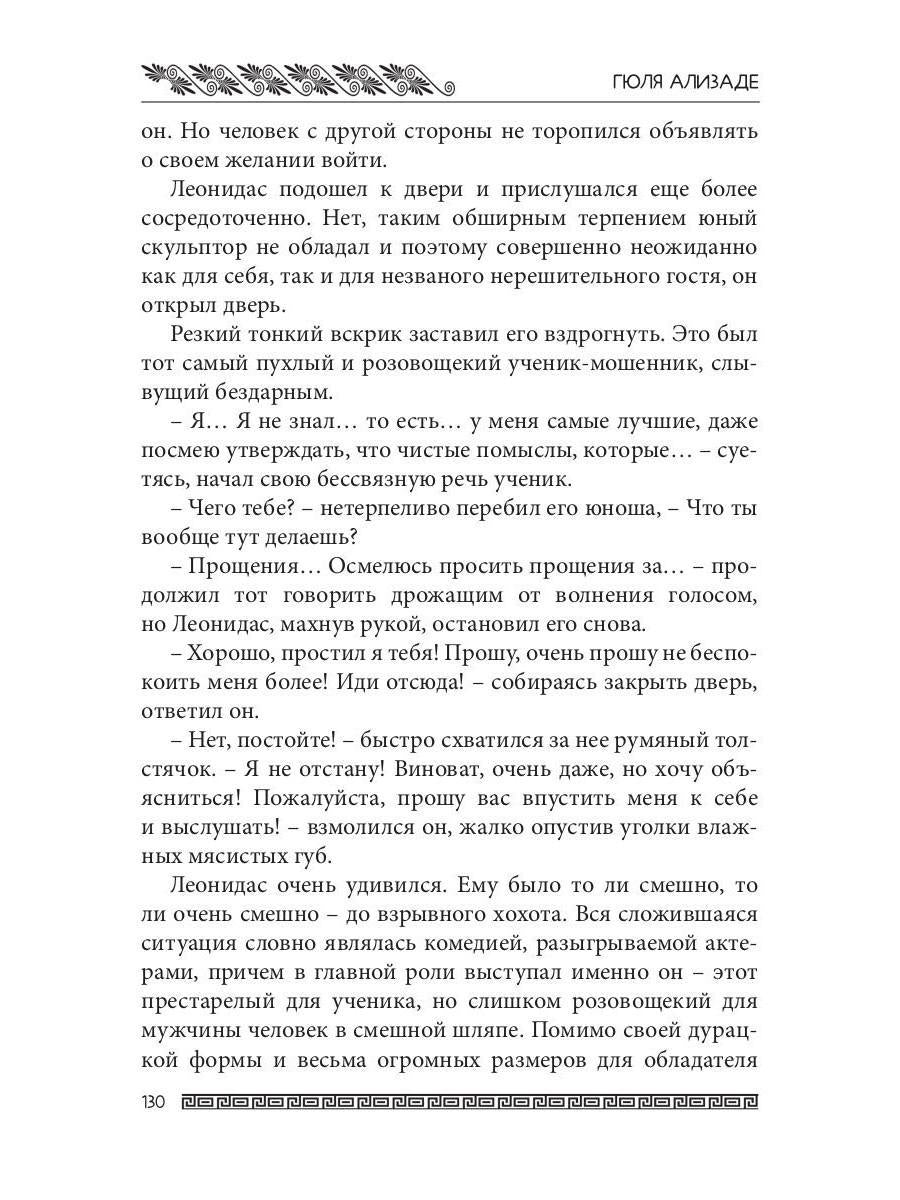 ГЮЛЯ АЛИЗАДЕ

он. Но человек с другой стороны не торопился объявлять о своем желании войти.

Леонидас подошел к двери и прислушался еще более сосредоточенно. Нет, таким обширным терпением юный скульптор не обладал и поэтому совершенно неожиданно как для себя, так и для незваного нерешительного гостя, он открыл дверь.

Резкий тонкий вскрик заставил его вздрогнуть. Это был тот самый пухлый и розовощекий ученик-мошенник, слывущий бездарным.

– Я… Я не знал… то есть… у меня самые лучшие, даже посмею утверждать, что чистые помыслы, которые… – суетясь, начал свою бессвязную речь ученик.

– Чего тебе? – нетерпеливо перебил его юноша, – Что ты вообще тут делаешь?

– Прощения… Осмелюсь просить прощения за… – продолжил тот говорить дрожащим от волнения голосом, но Леонидас, махнув рукой, остановил его снова.

– Хорошо, простил я тебя! Прошу, очень прошу не беспокоить меня более! Иди отсюда! – собираясь закрыть дверь, ответил он.

– Нет, постойте! – быстро схватился за нее румяный толстячок. – Я не отстану! Виноват, очень даже, но хочу объясниться! Пожалуйста, прошу вас впустить меня к себе и выслушать! – взмолился он, жалко опустив уголки влажных мясистых губ.

Леонидас очень удивился. Ему было то ли смешно, то ли очень смешно – до взрывного хохота. Вся сложившаяся ситуация словно являлась комедией, разыгрываемой актерами, причем в главной роли выступал именно он – этот престарелый для ученика, но слишком розовощекий для мужчины человек в смешной шляпе. Помимо своей дурацкой формы и весьма огромных размеров для обладателя

130